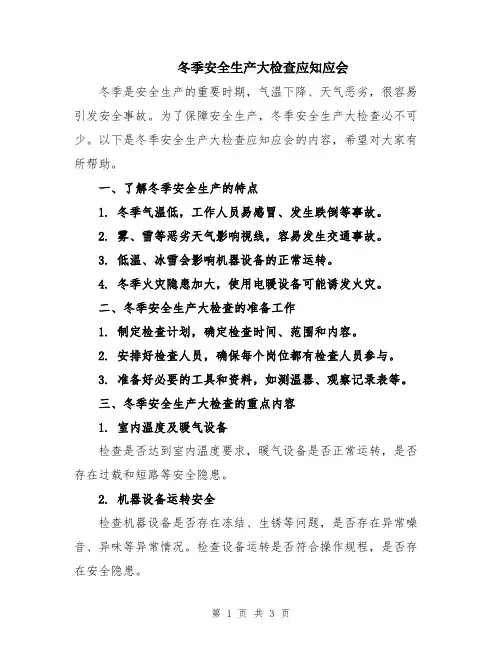 冬季安全生产大检查应知应会

冬季是安全生产的重要时期，气温下降、天气恶劣，很容易引发安全事故。为了保障安全生产，冬季安全生产大检查必不可少。以下是冬季安全生产大检查应知应会的内容，希望对大家有所帮助。

一、了解冬季安全生产的特点

1. 冬季气温低，工作人员易感冒、发生跌倒等事故。

2. 雾、雪等恶劣天气影响视线，容易发生交通事故。

3. 低温、冰雪会影响机器设备的正常运转。

4. 冬季火灾隐患加大，使用电暖设备可能诱发火灾。

二、冬季安全生产大检查的准备工作

1. 制定检查计划，确定检查时间、范围和内容。

2. 安排好检查人员，确保每个岗位都有检查人员参与。

3. 准备好必要的工具和资料，如测温器、观察记录表等。

三、冬季安全生产大检查的重点内容

1. 室内温度及暖气设备

检查是否达到室内温度要求，暖气设备是否正常运转，是否存在过载和短路等安全隐患。

2. 机器设备运转安全

检查机器设备是否存在冻结、生锈等问题，是否存在异常噪音、异味等异常情况。检查设备运转是否符合操作规程，是否存在安全隐患。

第 1 页 共 3 页